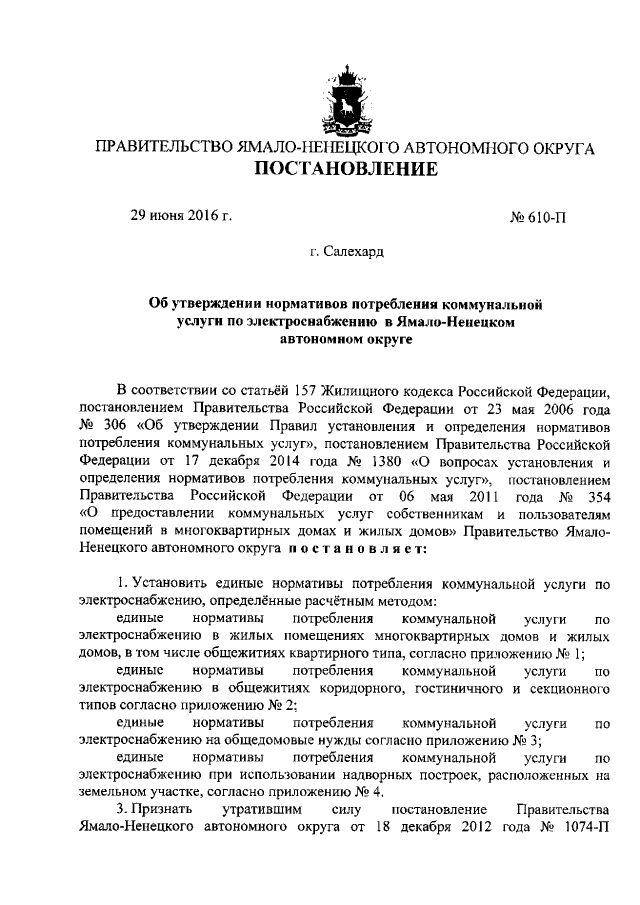 ПРАВИТЕЛЬСТВО ЯМАЛО-НЕНЕЦКОГО АВТОНОМНОГО ОКРУГА
ПОСТАНОВЛЕНИЕ

29 июня 2016 г.

№ 610-П

г. Салехард

Об утверждении нормативов потребления коммунальной услуги по электроснабжению в Ямало-Ненецком автономном округе

В соответствии со статьёй 157 Жилищного кодекса Российской Федерации, постановлением Правительства Российской Федерации от 23 мая 2006 года № 306 «Об утверждении Правил установления и определения нормативов потребления коммунальных услуг», постановлением Правительства Российской Федерации от 17 декабря 2014 года № 1380 «О вопросах установления и определения нормативов потребления коммунальных услуг», постановлением Правительства Российской Федерации от 06 мая 2011 года № 354 «О предоставлении коммунальных услуг собственникам и пользователям помещений в многоквартирных домах и жилых домов» Правительство Ямало-Ненецкого автономного округа постановляет:

1. Установить единые нормативы потребления коммунальной услуги по электроснабжению, определённые расчётным методом:

единые нормативы потребления коммунальной услуги по электроснабжению в жилых помещениях многоквартирных домов и жилых домов, в том числе общежитиях квартирного типа, согласно приложению № 1;

единые нормативы потребления коммунальной услуги по электроснабжению в общежитиях коридорного, гостиничного и секционного типов согласно приложению № 2;

единые нормативы потребления коммунальной услуги по электроснабжению на общедомовые нужды согласно приложению № 3;

единые нормативы потребления коммунальной услуги по электроснабжению при использовании надворных построек, расположенных на земельном участке, согласно приложению № 4.

3. Признать утратившим силу постановление Правительства Ямало-Ненецкого автономного округа от 18 декабря 2012 года № 1074-П